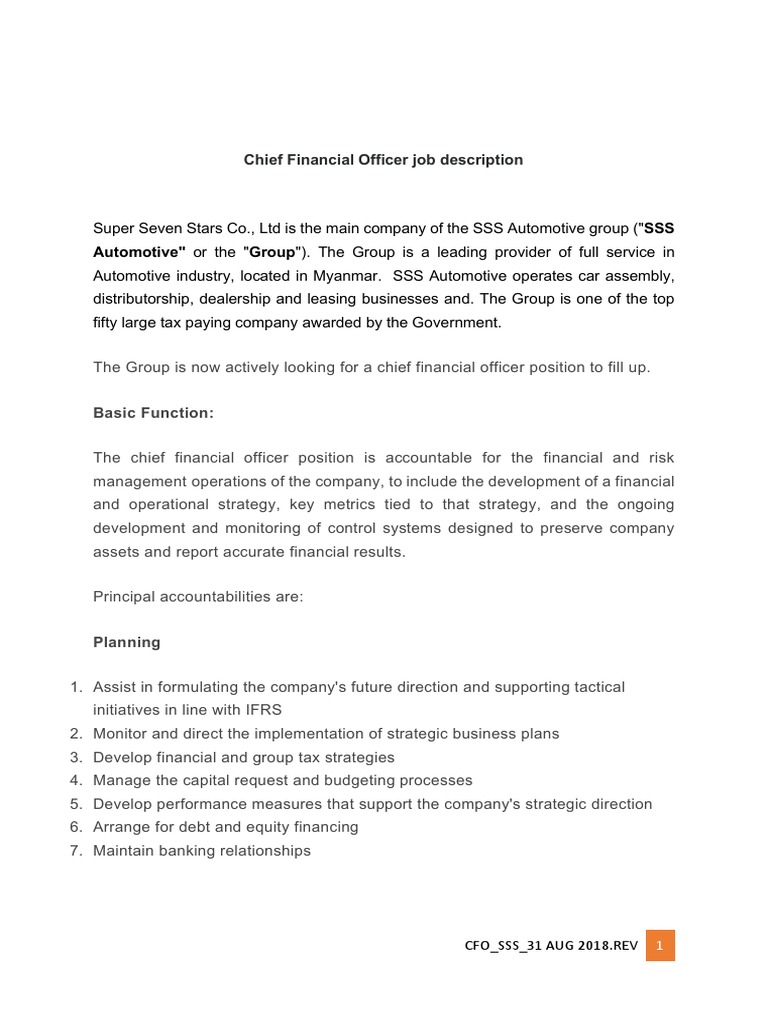 Chief Financial Officer job description

Super Seven Stars Co., Ltd is the main company of the SSS Automotive group ("SSS Automotive" or the "Group"). The Group is a leading provider of full service in Automotive industry, located in Myanmar. SSS Automotive operates car assembly, distributorship, dealership and leasing businesses and. The Group is one of the top fifty large tax paying company awarded by the Government.

The Group is now actively looking for a chief financial officer position to fill up.

Basic Function:

The chief financial officer position is accountable for the financial and risk management operations of the company, to include the development of a financial and operational strategy, key metrics tied to that strategy, and the ongoing development and monitoring of control systems designed to preserve company assets and report accurate financial results.

Principal accountabilities are:

Planning

1. Assist in formulating the company's future direction and supporting tactical initiatives in line with IFRS
2. Monitor and direct the implementation of strategic business plans
3. Develop financial and group tax strategies
4. Manage the capital request and budgeting processes
5. Develop performance measures that support the company's strategic direction
6. Arrange for debt and equity financing
7. Maintain banking relationships

CFO_SSS_31 AUG 2018.REV 1